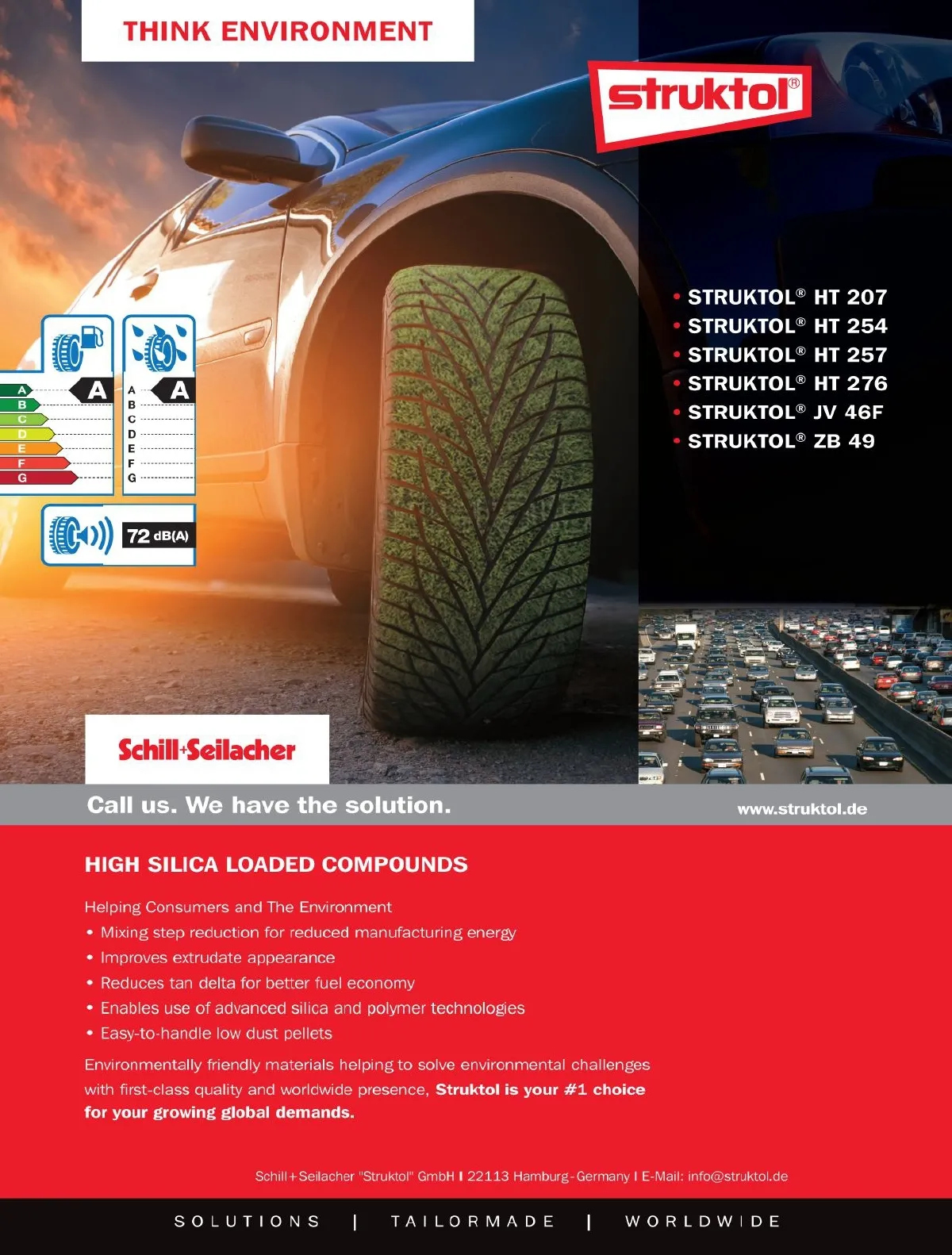 THINK ENVIRONMENT

struktol®

• STRUKTOL® HT 207
• STRUKTOL® HT 254
• STRUKTOL® HT 257
• STRUKTOL® HT 276
• STRUKTOL® JV 46F
• STRUKTOL® ZB 49

A
B
C
D
E
F
G
A

A
B
C
D
E
F
G
A

72 dB(A)

Schill+Seilacher

Call us. We have the solution.

www.struktol.de

HIGH SILICA LOADED COMPOUNDS

Helping Consumers and The Environment
• Mixing step reduction for reduced manufacturing energy
• Improves extrudate appearance
• Reduces tan delta for better fuel economy
• Enables use of advanced silica and polymer technologies
• Easy-to-handle low dust pellets

Environmentally friendly materials helping to solve environmental challenges with first-class quality and worldwide presence, Struktol is your #1 choice for your growing global demands.

Schill+Seilacher "Struktol" GmbH I 22113 Hamburg-Germany I E-Mail: info@struktol.de

SOLUTIONS | TAILORMADE | WORLDWIDE